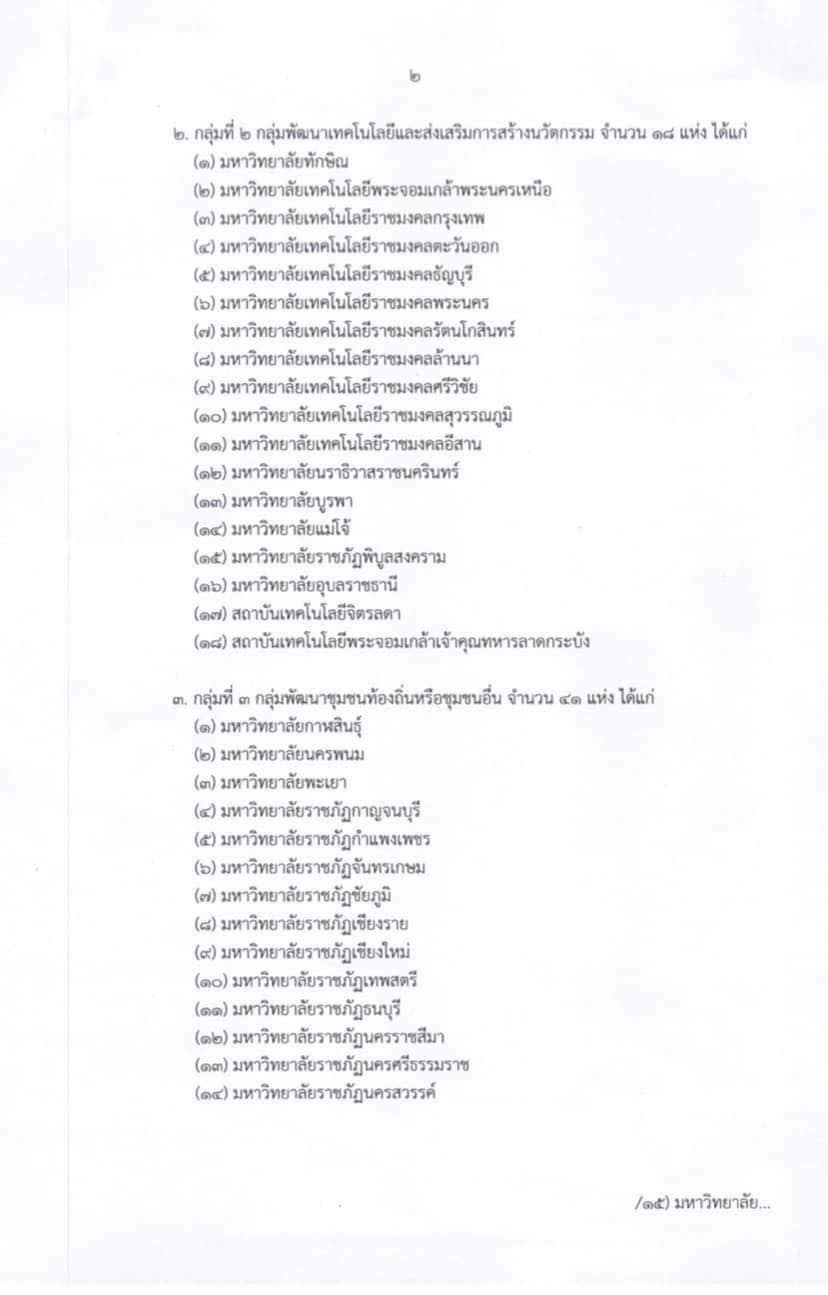 ๒

๒. กลุ่มที่ ๒ กลุ่มพัฒนาเทคโนโลยีและส่งเสริมการสร้างนวัตกรรม จำนวน ๑๘ แห่ง ได้แก่
(๑) มหาวิทยาลัยทักษิณ
(๒) มหาวิทยาลัยเทคโนโลยีพระจอมเกล้าพระนครเหนือ
(๓) มหาวิทยาลัยเทคโนโลยีราชมงคลกรุงเทพ
(๔) มหาวิทยาลัยเทคโนโลยีราชมงคลตะวันออก
(๕) มหาวิทยาลัยเทคโนโลยีราชมงคลธัญบุรี
(๖) มหาวิทยาลัยเทคโนโลยีราชมงคลพระนคร
(๗) มหาวิทยาลัยเทคโนโลยีราชมงคลรัตนโกสินทร์
(๘) มหาวิทยาลัยเทคโนโลยีราชมงคลล้านนา
(๙) มหาวิทยาลัยเทคโนโลยีราชมงคลศรีวิชัย
(๑๐) มหาวิทยาลัยเทคโนโลยีราชมงคลสุวรรณภูมิ
(๑๑) มหาวิทยาลัยเทคโนโลยีราชมงคลอีสาน
(๑๒) มหาวิทยาลัยนราธิวาสราชนครินทร์
(๑๓) มหาวิทยาลัยบูรพา
(๑๔) มหาวิทยาลัยแม่โจ้
(๑๕) มหาวิทยาลัยราชภัฏพิบูลสงคราม
(๑๖) มหาวิทยาลัยอุบลราชธานี
(๑๗) สถาบันเทคโนโลยีจิตรลดา
(๑๘) สถาบันเทคโนโลยีพระจอมเกล้าเจ้าคุณทหารลาดกระบัง

๓. กลุ่มที่ ๓ กลุ่มพัฒนาชุมชนท้องถิ่นหรือชุมชนอื่น จำนวน ๔๑ แห่ง ได้แก่
(๑) มหาวิทยาลัยกาฬสินธุ์
(๒) มหาวิทยาลัยนครพนม
(๓) มหาวิทยาลัยพะเยา
(๔) มหาวิทยาลัยราชภัฏกาญจนบุรี
(๕) มหาวิทยาลัยราชภัฏกำแพงเพชร
(๖) มหาวิทยาลัยราชภัฏจันทรเกษม
(๗) มหาวิทยาลัยราชภัฏชัยภูมิ
(๘) มหาวิทยาลัยราชภัฏเชียงราย
(๙) มหาวิทยาลัยราชภัฏเชียงใหม่
(๑๐) มหาวิทยาลัยราชภัฏเทพสตรี
(๑๑) มหาวิทยาลัยราชภัฏธนบุรี
(๑๒) มหาวิทยาลัยราชภัฏนครราชสีมา
(๑๓) มหาวิทยาลัยราชภัฏนครศรีธรรมราช
(๑๔) มหาวิทยาลัยราชภัฏนครสวรรค์

/(๑๕) มหาวิทยาลัย...